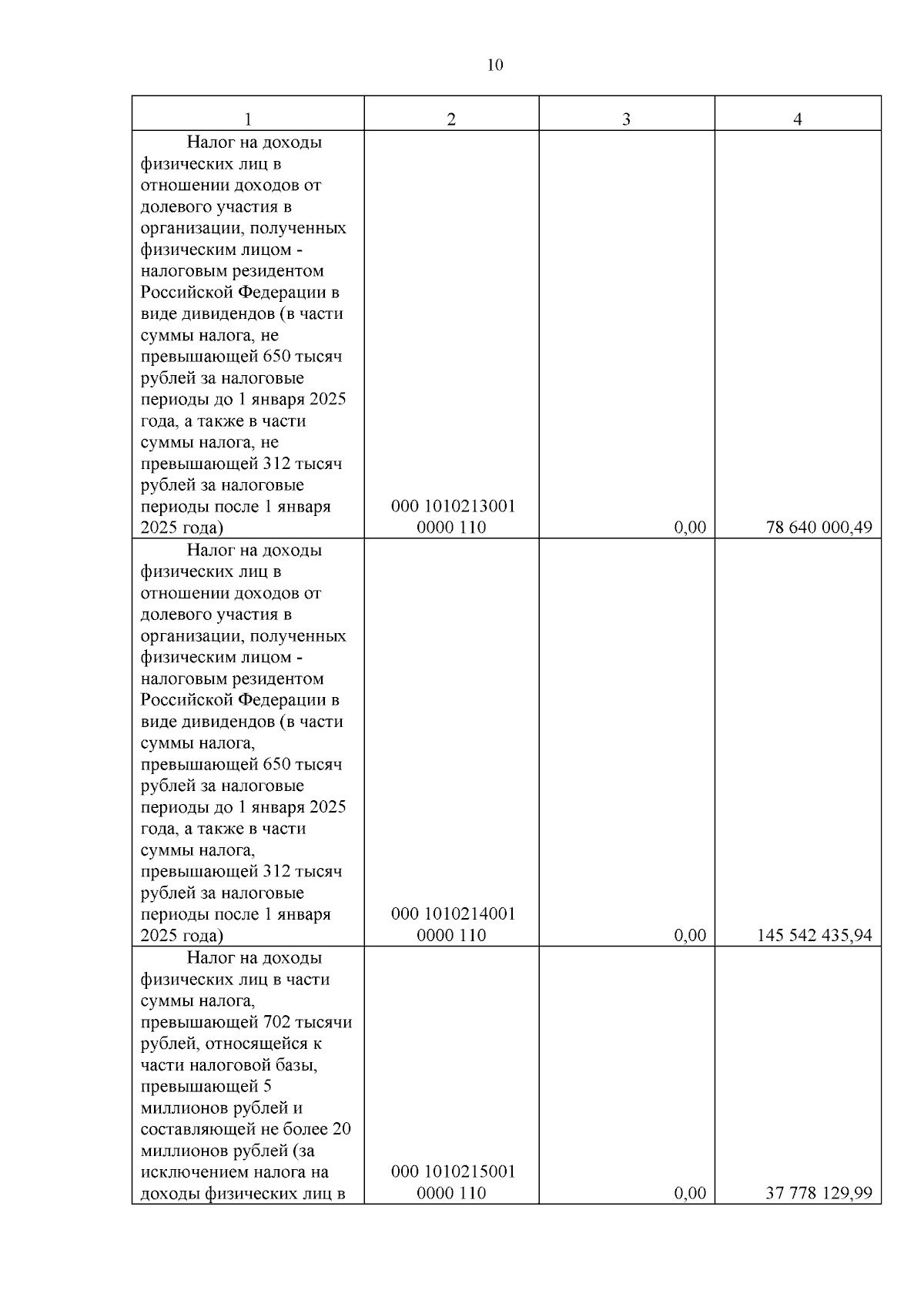 10

| 1 | 2 | 3 | 4 |
|---|---|---|---|
| Налог на доходы физических лиц в отношении доходов от долевого участия в организации, полученных физическим лицом - налоговым резидентом Российской Федерации в виде дивидендов (в части суммы налога, не превышающей 650 тысяч рублей за налоговые периоды до 1 января 2025 года, а также в части суммы налога, не превышающей 312 тысяч рублей за налоговые периоды после 1 января 2025 года) | 000 1010213001 0000 110 | 0,00 | 78 640 000,49 |
| Налог на доходы физических лиц в отношении доходов от долевого участия в организации, полученных физическим лицом - налоговым резидентом Российской Федерации в виде дивидендов (в части суммы налога, превышающей 650 тысяч рублей за налоговые периоды до 1 января 2025 года, а также в части суммы налога, превышающей 312 тысяч рублей за налоговые периоды после 1 января 2025 года) | 000 1010214001 0000 110 | 0,00 | 145 542 435,94 |
| Налог на доходы физических лиц в части суммы налога, превышающей 702 тысячи рублей, относящейся к части налоговой базы, превышающей 5 миллионов рублей и составляющей не более 20 миллионов рублей (за исключением налога на доходы физических лиц в | 000 1010215001 0000 110 | 0,00 | 37 778 129,99 |